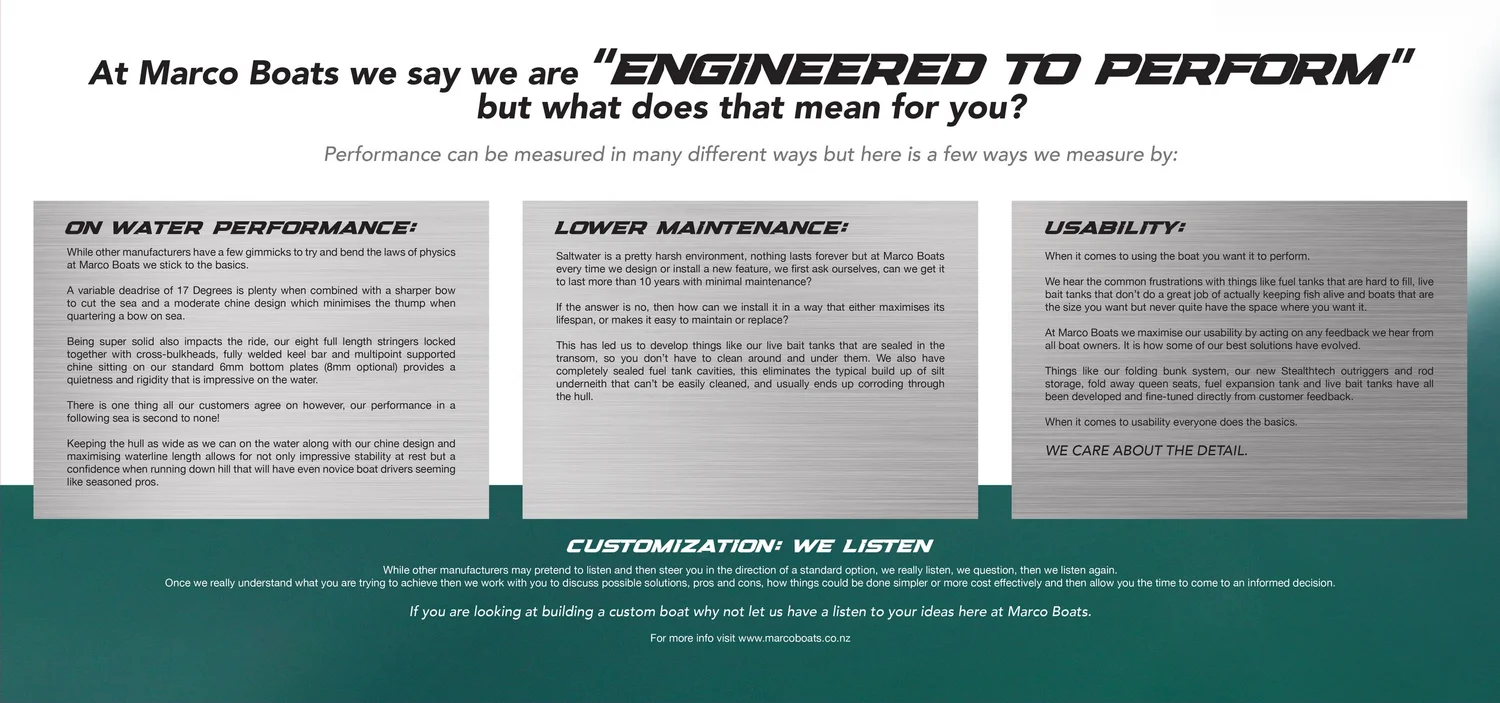 At Marco Boats we say we are "ENGINEERED TO PERFORM" but what does that mean for you?

Performance can be measured in many different ways but here is a few ways we measure by:

ON WATER PERFORMANCE:

While other manufacturers have a few gimmicks to try and bend the laws of physics at Marco Boats we stick to the basics.

A variable deadrise of 17 Degrees is plenty when combined with a sharper bow to cut the sea and a moderate chine design which minimises the thump when quartering a bow on sea.

Being super solid also impacts the ride, our eight full length stringers locked together with cross-bulkheads, fully welded keel bar and multipoint supported chine sitting on our standard 6mm bottom plates (8mm optional) provides a quietness and rigidity that is impressive on the water.

There is one thing all our customers agree on however, our performance in a following sea is second to none!

Keeping the hull as wide as we can on the water along with our chine design and maximising waterline length allows for not only impressive stability at rest but a confidence when running down hill that will have even novice boat drivers seeming like seasoned pros.

LOWER MAINTENANCE:

Saltwater is a pretty harsh environment, nothing lasts forever but at Marco Boats every time we design or install a new feature, we first ask ourselves, can we get it to last more than 10 years with minimal maintenance?

If the answer is no, then how can we install it in a way that either maximises its lifespan, or makes it easy to maintain or replace?

This has led us to develop things like our live bait tanks that are sealed in the transom, so you don't have to clean around and under them. We also have completely sealed fuel tank cavities, this eliminates the typical build up of silt underneith that can't be easily cleaned, and usually ends up corroding through the hull.

USABILITY:

When it comes to using the boat you want it to perform.

We hear the common frustrations with things like fuel tanks that are hard to fill, live bait tanks that don't do a great job of actually keeping fish alive and boats that are the size you want but never quite have the space where you want it.

At Marco Boats we maximise our usability by acting on any feedback we hear from all boat owners. It is how some of our best solutions have evolved.

Things like our folding bunk system, our new Stealthtech outriggers and rod storage, fold away queen seats, fuel expansion tank and live bait tanks have all been developed and fine-tuned directly from customer feedback.

When it comes to usability everyone does the basics.

WE CARE ABOUT THE DETAIL.

CUSTOMIZATION: WE LISTEN

While other manufacturers may pretend to listen and then steer you in the direction of a standard option, we really listen, we question, then we listen again.
Once we really understand what you are trying to achieve then we work with you to discuss possible solutions, pros and cons, how things could be done simpler or more cost effectively and then allow you the time to come to an informed decision.

If you are looking at building a custom boat why not let us have a listen to your ideas here at Marco Boats.

For more info visit www.marcoboats.co.nz